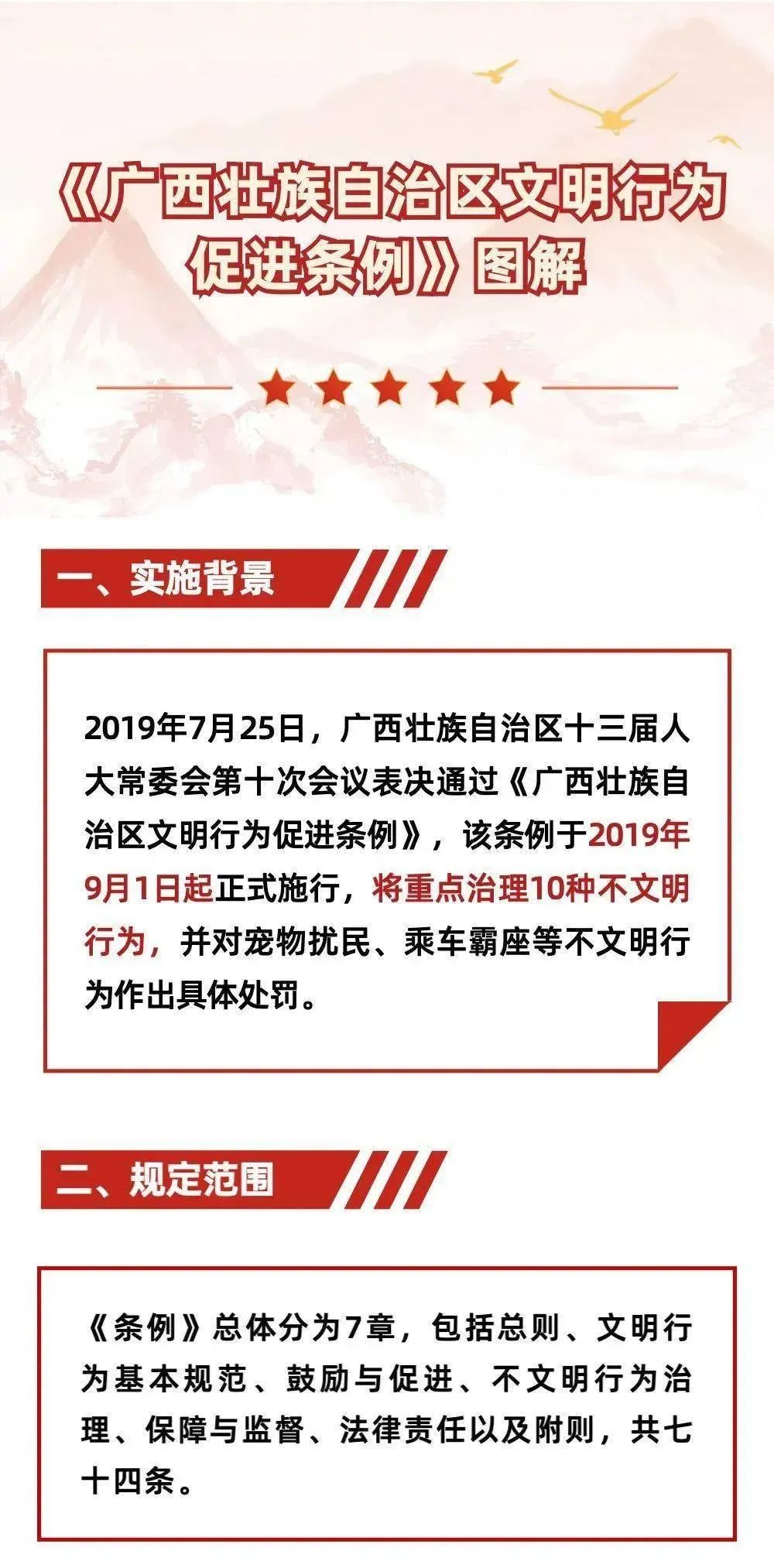 《广西壮族自治区文明行为促进条例》图解

一、实施背景

2019年7月25日，广西壮族自治区十三届人大常委会第十次会议表决通过《广西壮族自治区文明行为促进条例》，该条例于2019年9月1日起正式施行，将重点治理10种不文明行为，并对宠物扰民、乘车霸座等不文明行为作出具体处罚。

二、规定范围

《条例》总体分为7章，包括总则、文明行为基本规范、鼓励与促进、不文明行为治理、保障与监督、法律责任以及附则，共七十四条。